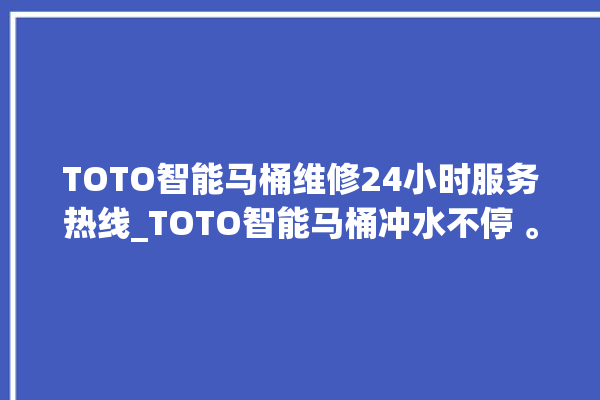 TOTO智能马桶维修24小时服务热线_TOTO智能马桶冲水不停 。